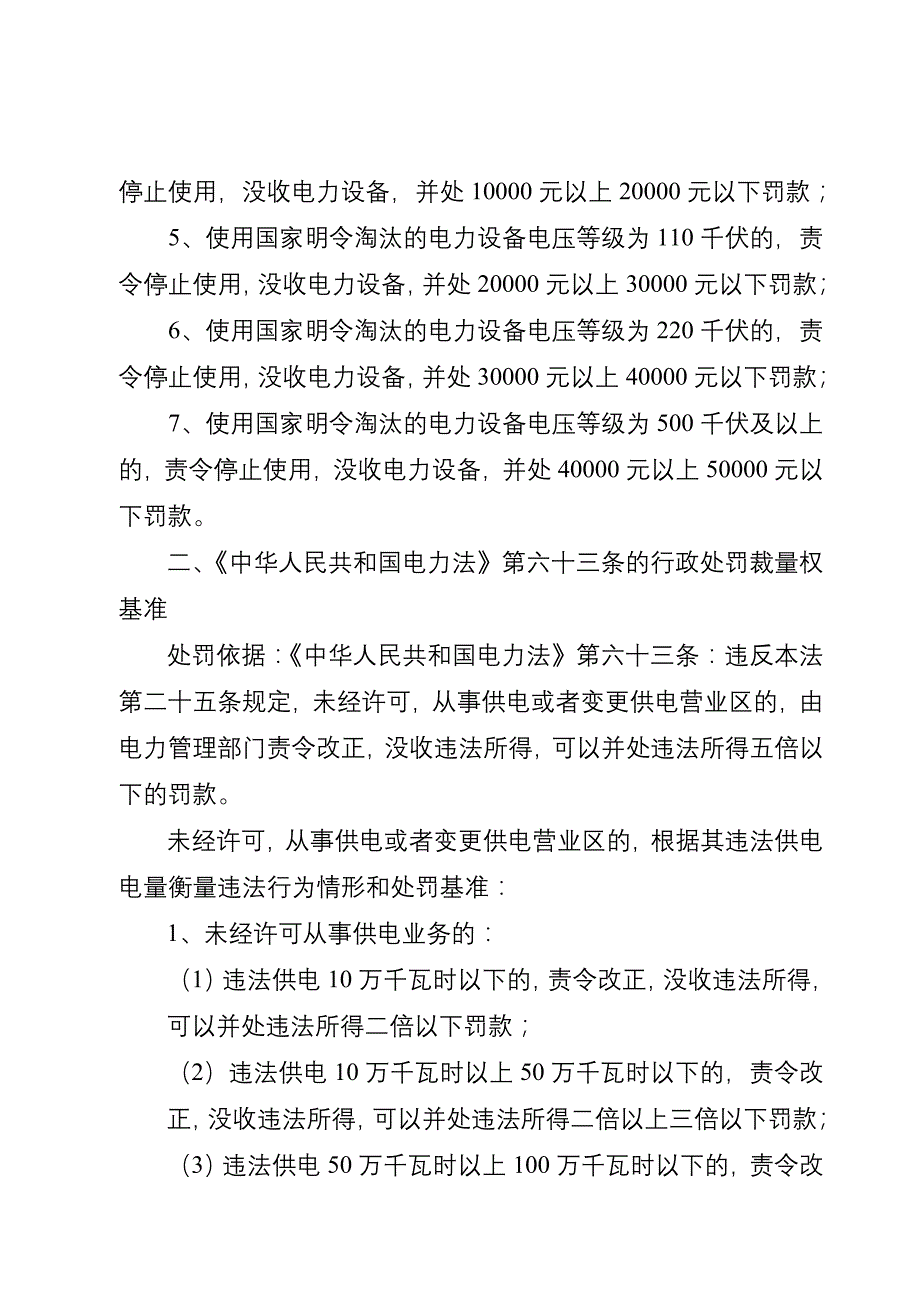 停止使用，没收电力设备，并处 10000 元以上 20000 元以下罚款；

5、使用国家明令淘汰的电力设备电压等级为 110 千伏的，责令停止使用，没收电力设备，并处 20000 元以上 30000 元以下罚款；

6、使用国家明令淘汰的电力设备电压等级为 220 千伏的，责令停止使用，没收电力设备，并处 30000 元以上 40000 元以下罚款；

7、使用国家明令淘汰的电力设备电压等级为 500 千伏及以上的，责令停止使用，没收电力设备，并处 40000 元以上 50000 元以下罚款。

二、《中华人民共和国电力法》第六十三条的行政处罚裁量权基准

处罚依据：《中华人民共和国电力法》第六十三条：违反本法第二十五条规定，未经许可，从事供电或者变更供电营业区的，由电力管理部门责令改正，没收违法所得，可以并处违法所得五倍以下的罚款。

未经许可，从事供电或者变更供电营业区的，根据其违法供电电量衡量违法行为情形和处罚基准：

1、未经许可从事供电业务的：

（1）违法供电 10 万千瓦时以下的，责令改正，没收违法所得，可以并处违法所得二倍以下罚款；

（2）违法供电 10 万千瓦时以上 50 万千瓦时以下的，责令改正，没收违法所得，可以并处违法所得二倍以上三倍以下罚款；

（3）违法供电 50 万千瓦时以上 100 万千瓦时以下的，责令改